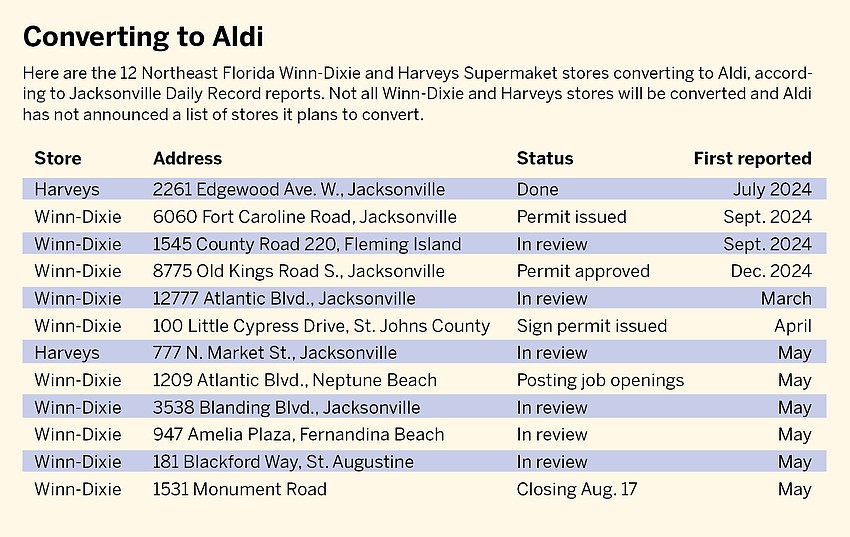 Converting to Aldi

Here are the 12 Northeast Florida Winn-Dixie and Harveys Supermaket stores converting to Aldi, according to Jacksonville Daily Record reports. Not all Winn-Dixie and Harveys stores will be converted and Aldi has not announced a list of stores it plans to convert.

| Store | Address | Status | First reported |
|---|---|---|---|
| Harveys | 2261 Edgewood Ave. W., Jacksonville | Done | July 2024 |
| Winn-Dixie | 6060 Fort Caroline Road, Jacksonville | Permit issued | Sept. 2024 |
| Winn-Dixie | 1545 County Road 220, Fleming Island | In review | Sept. 2024 |
| Winn-Dixie | 8775 Old Kings Road S., Jacksonville | Permit approved | Dec. 2024 |
| Winn-Dixie | 12777 Atlantic Blvd., Jacksonville | In review | March |
| Winn-Dixie | 100 Little Cypress Drive, St. Johns County | Sign permit issued | April |
| Harveys | 777 N. Market St., Jacksonville | In review | May |
| Winn-Dixie | 1209 Atlantic Blvd., Neptune Beach | Posting job openings | May |
| Winn-Dixie | 3538 Blanding Blvd., Jacksonville | In review | May |
| Winn-Dixie | 947 Amelia Plaza, Fernandina Beach | In review | May |
| Winn-Dixie | 181 Blackford Way, St. Augustine | In review | May |
| Winn-Dixie | 1531 Monument Road | Closing Aug. 17 | May |